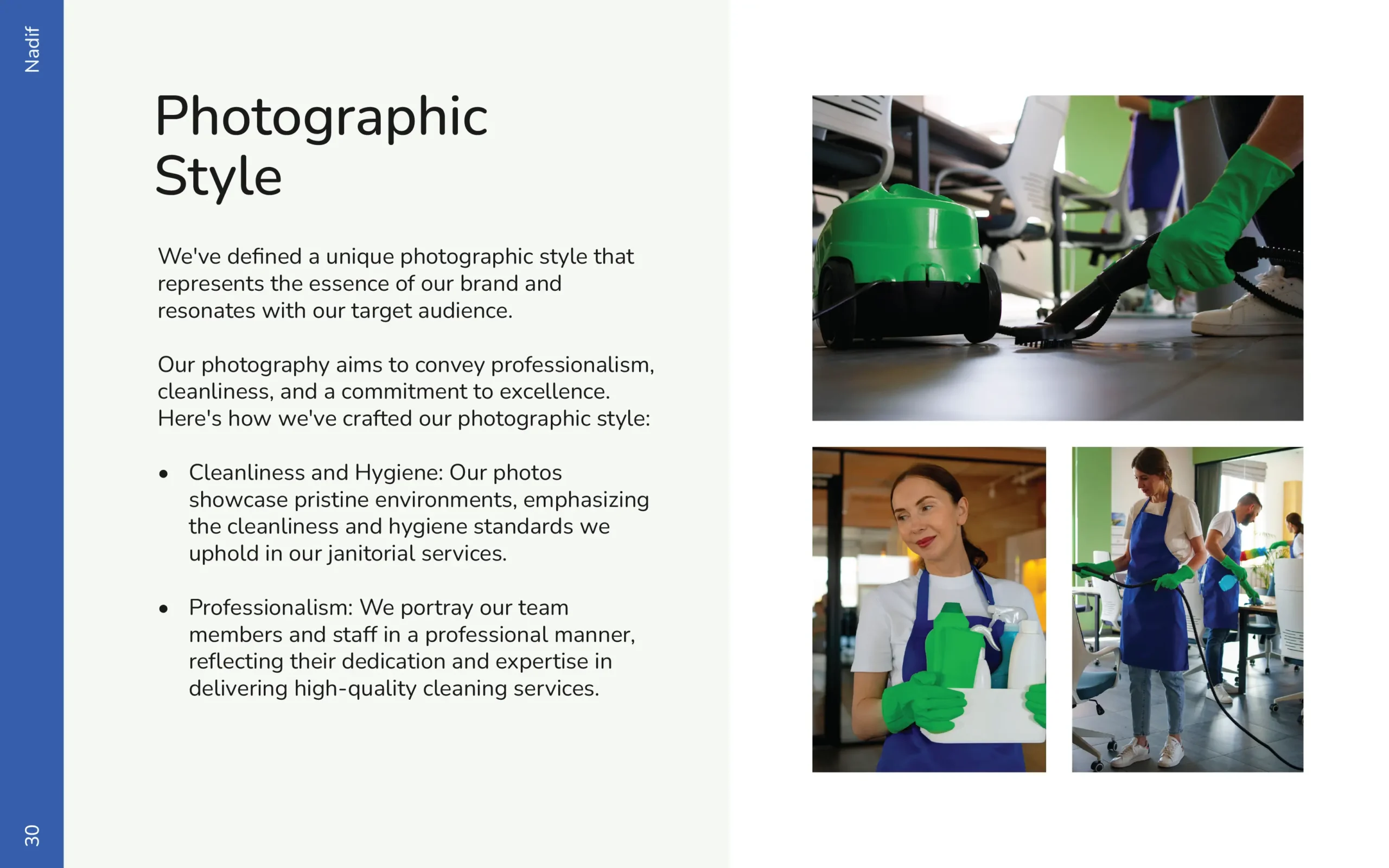 Nadif

Photographic Style

We've defined a unique photographic style that represents the essence of our brand and resonates with our target audience.

Our photography aims to convey professionalism, cleanliness, and a commitment to excellence. Here's how we've crafted our photographic style:

• Cleanliness and Hygiene: Our photos showcase pristine environments, emphasizing the cleanliness and hygiene standards we uphold in our janitorial services.

• Professionalism: We portray our team members and staff in a professional manner, reflecting their dedication and expertise in delivering high-quality cleaning services.

30